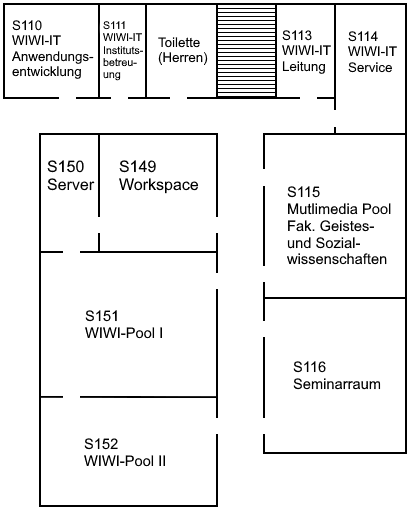 S110
WIWI-IT
Anwendungsentwicklung

S111
WIWI-IT
Institutsbetreuung

Toilette
(Herren)

S113
WIWI-IT
Leitung

S114
WIWI-IT
Service

S150
Server

S149
Workspace

S115
Mutlimedia Pool
Fak. Geistes- und Sozialwissenschaften

S151
WIWI-Pool I

S116
Seminarraum

S152
WIWI-Pool II